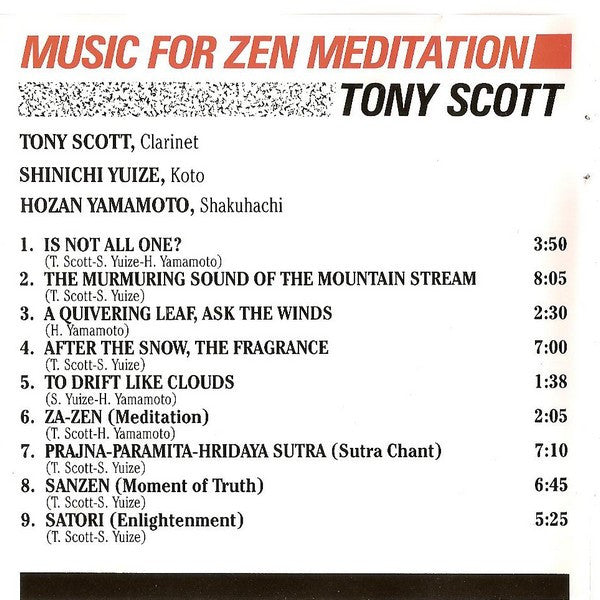 MUSIC FOR ZEN MEDITATION

TONY SCOTT

TONY SCOTT, Clarinet

SHINICHI YUIZE, Koto

HOZAN YAMAMOTO, Shakuhachi

1. IS NOT ALL ONE? 3:50
(T. Scott-S. Yuize-H. Yamamoto)
2. THE MURMURING SOUND OF THE MOUNTAIN STREAM 8:05
(T. Scott-S. Yuize)
3. A QUIVERING LEAF, ASK THE WINDS 2:30
(H. Yamamoto)
4. AFTER THE SNOW, THE FRAGRANCE 7:00
(T. Scott-S. Yuize)
5. TO DRIFT LIKE CLOUDS 1:38
(S. Yuize-H. Yamamoto)
6. ZA-ZEN (Meditation) 2:05
(T. Scott-H. Yamamoto)
7. PRAJNA-PARAMITA-HRIDAYA SUTRA (Sutra Chant) 7:10
(T. Scott-S. Yuize)
8. SANZEN (Moment of Truth) 6:45
(T. Scott-S. Yuize)
9. SATORI (Enlightenment) 5:25
(T. Scott-S. Yuize)